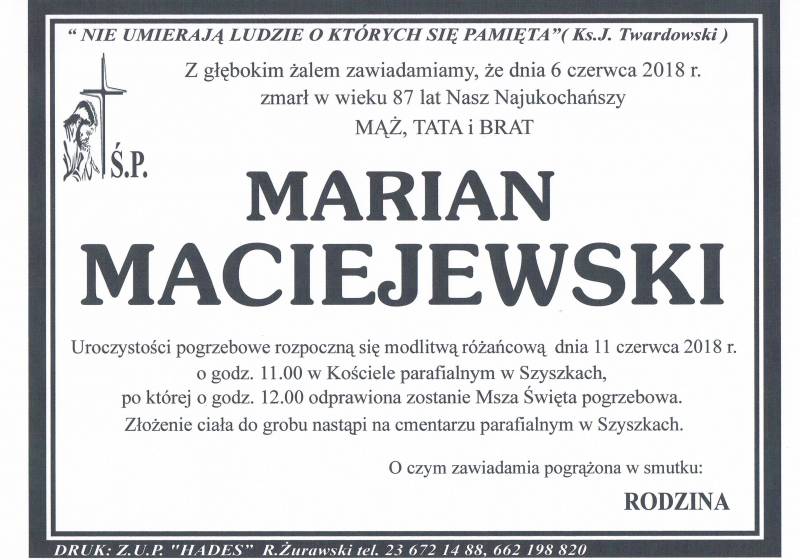 " NIE UMIERAJĄ LUDZIE O KTÓRYCH SIĘ PAMIĘTA"( Ks.J. Twardowski )

Z głębokim żalem zawiadamiamy, że dnia 6 czerwca 2018 r.
zmarł w wieku 87 lat Nasz Najukochańszy
MĄŻ, TATA i BRAT

Ś.P.

MARIAN
MACIEJEWSKI

Uroczystości pogrzebowe rozpoczną się modlitwą różańcową dnia 11 czerwca 2018 r.
o godz. 11.00 w Kościele parafialnym w Szyszkach,
po której o godz. 12.00 odprawiona zostanie Msza Święta pogrzebowa.
Złożenie ciała do grobu nastąpi na cmentarzu parafialnym w Szyszkach.

O czym zawiadamia pogrążona w smutku:

RODZINA

DRUK: Z.U.P. "HADES" R.Żurawski tel. 23 672 14 88, 662 198 820